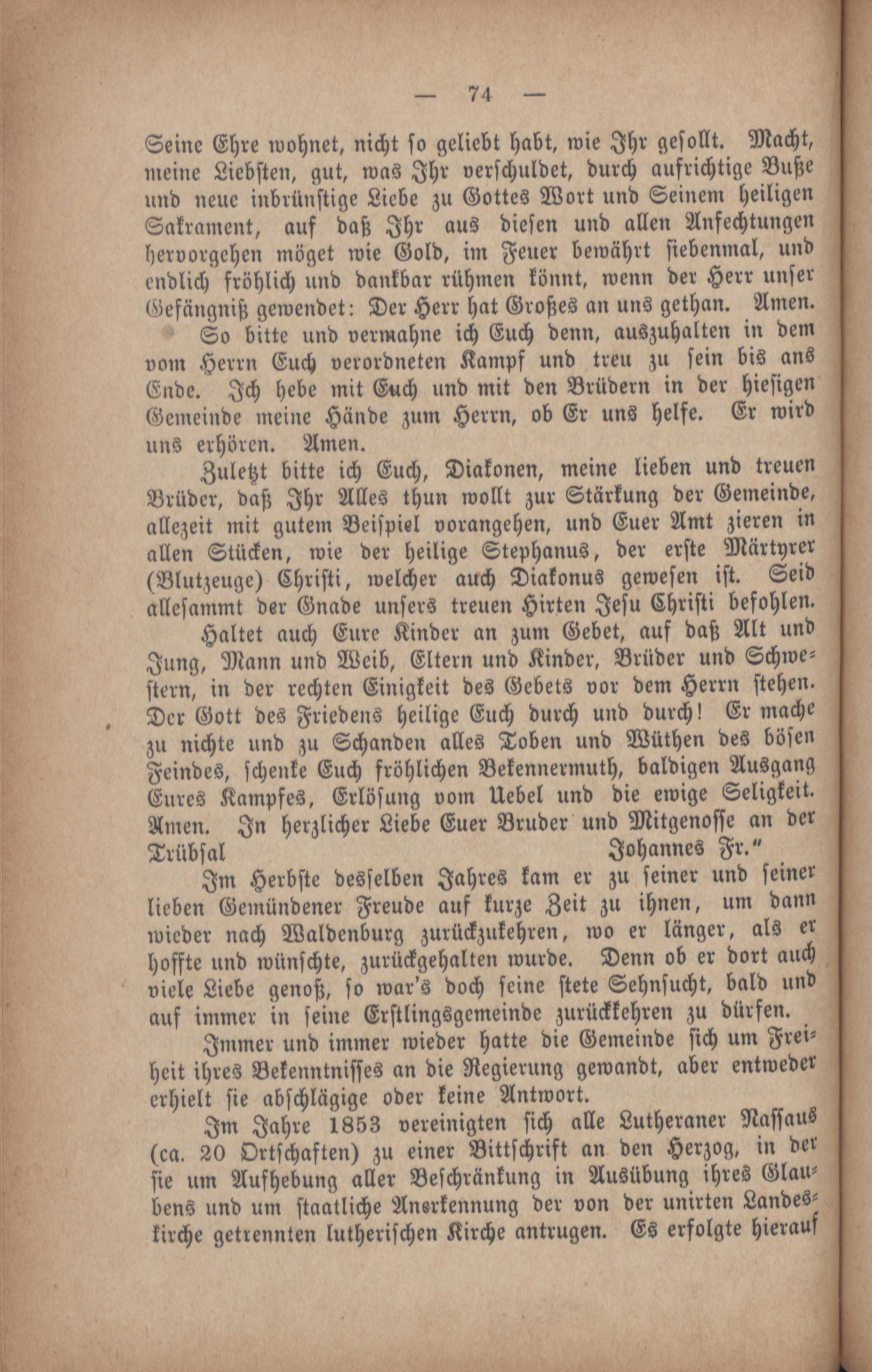 — 74 —

Seine Ehre wohnet, nicht so geliebt habt, wie Ihr gesollt. Macht, meine Liebsten, gut, was Ihr verschuldet, durch aufrichtige Buße und neue inbrünstige Liebe zu Gottes Wort und Seinem heiligen Sakrament, auf daß Ihr aus diesen und allen Anfechtungen hervorgehen möget wie Gold, im Feuer bewährt siebenmal, und endlich fröhlich und dankbar rühmen könnt, wenn der Herr unser Gefängniß gewendet: Der Herr hat Großes an uns gethan. Amen.

So bitte und vermahne ich Euch denn, auszuhalten in dem vom Herrn Euch verordneten Kampf und treu zu sein bis ans Ende. Ich hebe mit Euch und mit den Brüdern in der hiesigen Gemeinde meine Hände zum Herrn, ob Er uns helfe. Er wird uns erhören. Amen.

Zuletzt bitte ich Euch, Diakonen, meine lieben und treuen Brüder, daß Ihr Alles thun wollt zur Stärkung der Gemeinde, allezeit mit gutem Beispiel vorangehen, und Euer Amt zieren in allen Stücken, wie der heilige Stephanus, der erste Märtyrer (Blutzeuge) Christi, welcher auch Diakonus gewesen ist. Seid allesammt der Gnade unsers treuen Hirten Jesu Christi befohlen.

Haltet auch Eure Kinder an zum Gebet, auf daß Alt und Jung, Mann und Weib, Eltern und Kinder, Brüder und Schwestern, in der rechten Einigkeit des Gebets vor dem Herrn stehen. Der Gott des Friedens heilige Euch durch und durch! Er mache zu nichte und zu Schanden alles Toben und Wüthen des bösen Feindes, schenke Euch fröhlichen Bekennermuth, baldigen Ausgang Eures Kampfes, Erlösung vom Uebel und die ewige Seligkeit. Amen. In herzlicher Liebe Euer Bruder und Mitgenosse an der Trübsal Johannes Fr."

Im Herbste desselben Jahres kam er zu seiner und seiner lieben Gemündener Freude auf kurze Zeit zu ihnen, um dann wieder nach Waldenburg zurückzukehren, wo er länger, als er hoffte und wünschte, zurückgehalten wurde. Denn ob er dort auch viele Liebe genoß, so war's doch seine stete Sehnsucht, bald und auf immer in seine Erstlingsgemeinde zurückkehren zu dürfen.

Immer und immer wieder hatte die Gemeinde sich um Freiheit ihres Bekenntnisses an die Regierung gewandt, aber entweder erhielt sie abschlägige oder keine Antwort.

Im Jahre 1853 vereinigten sich alle Lutheraner Nassaus (ca. 20 Ortschaften) zu einer Bittschrift an den Herzog, in der sie um Aufhebung aller Beschränkung in Ausübung ihres Glaubens und um staatliche Anerkennung der von der unirten Landeskirche getrennten lutherischen Kirche antrugen. Es erfolgte hierauf